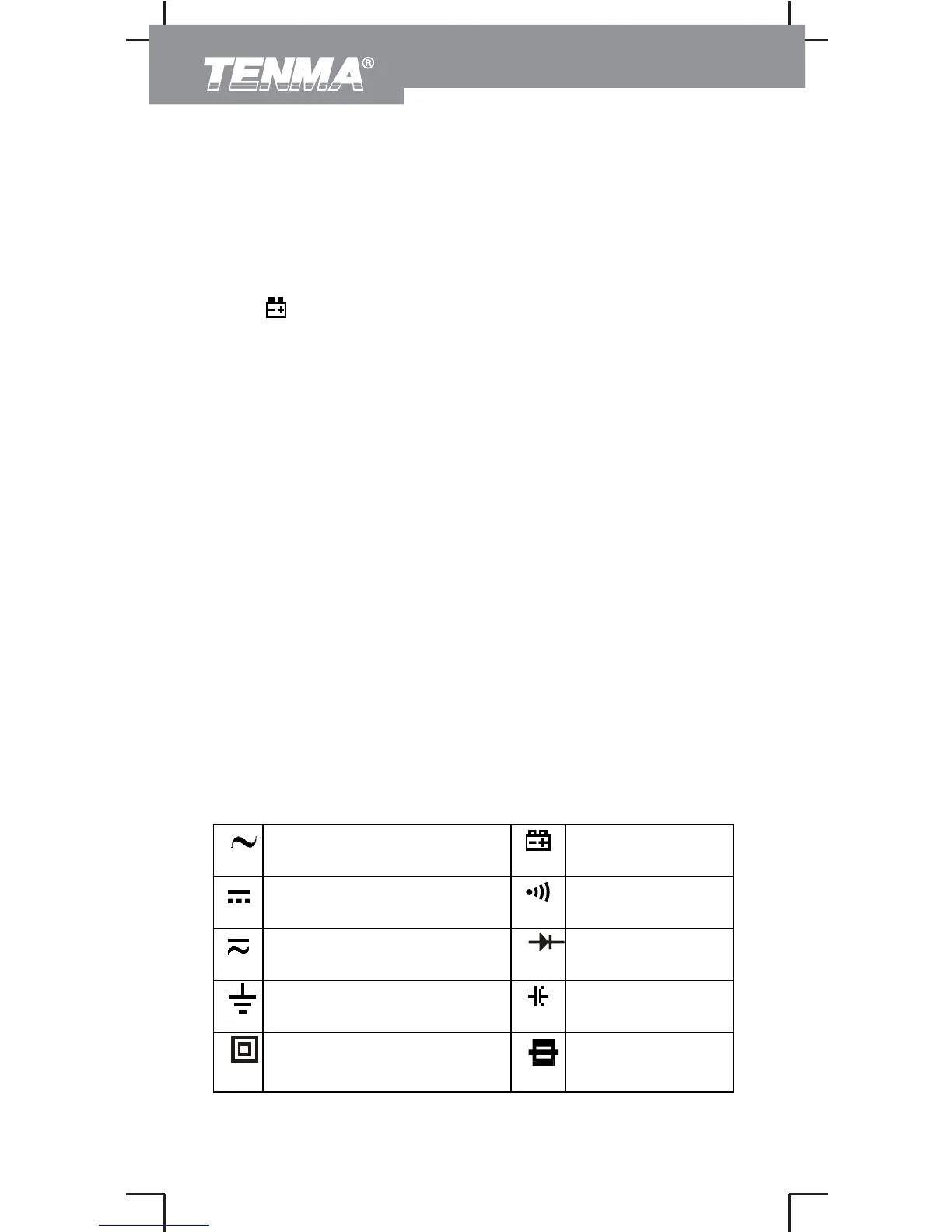 TENMA®